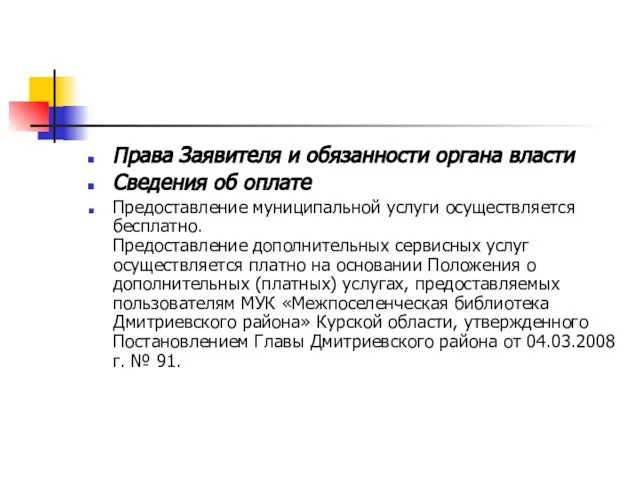 Права Заявителя и обязанности органа власти

Сведения об оплате

Предоставление муниципальной услуги осуществляется бесплатно.
Предоставление дополнительных сервисных услуг осуществляется платно на основании Положения о дополнительных (платных) услугах, предоставляемых пользователям МУК «Межпоселенческая библиотека Дмитриевского района» Курской области, утвержденного Постановлением Главы Дмитриевского района от 04.03.2008 г. № 91.